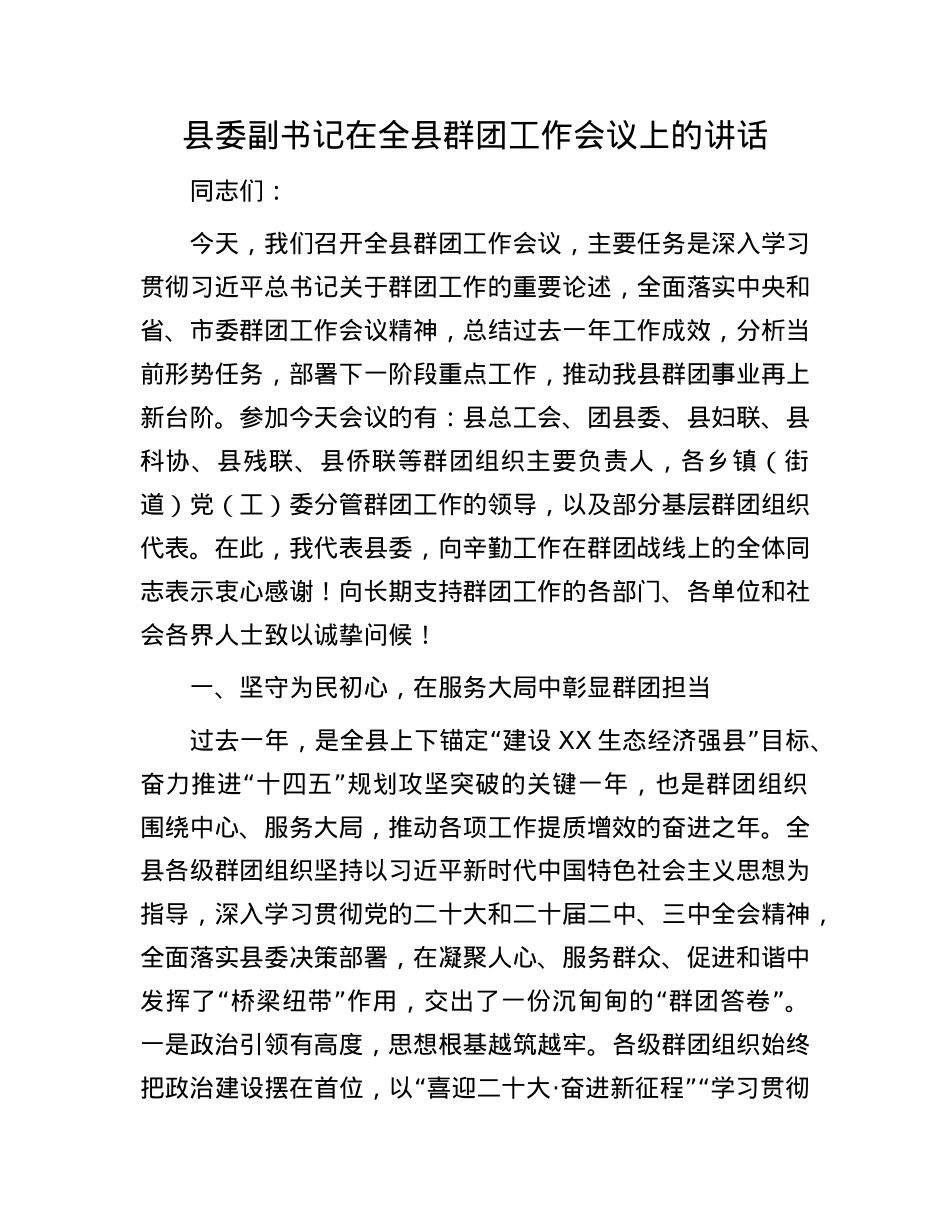 县委副书记在全县群团工作会议上的讲话

同志们：

今天，我们召开全县群团工作会议，主要任务是深入学习贯彻习近平总书记关于群团工作的重要论述，全面落实中央和省、市委群团工作会议精神，总结过去一年工作成效，分析当前形势任务，部署下一阶段重点工作，推动我县群团事业再上新台阶。参加今天会议的有：县总工会、团县委、县妇联、县科协、县残联、县侨联等群团组织主要负责人，各乡镇（街道）党（工）委分管群团工作的领导，以及部分基层群团组织代表。在此，我代表县委，向辛勤工作在群团战线上的全体同志表示衷心感谢！向长期支持群团工作的各部门、各单位和社会各界人士致以诚挚问候！

一、坚守为民初心，在服务大局中彰显群团担当

过去一年，是全县上下锚定“建设 XX 生态经济强县”目标、奋力推进“十四五”规划攻坚突破的关键一年，也是群团组织围绕中心、服务大局，推动各项工作提质增效的奋进之年。全县各级群团组织坚持以习近平新时代中国特色社会主义思想为指导，深入学习贯彻党的二十大和二十届二中、三中全会精神，全面落实县委决策部署，在凝聚人心、服务群众、促进和谐中发挥了“桥梁纽带”作用，交出了一份沉甸甸的“群团答卷”。一是政治引领有高度，思想根基越筑越牢。各级群团组织始终把政治建设摆在首位，以“喜迎二十大·奋进新征程”“学习贯彻